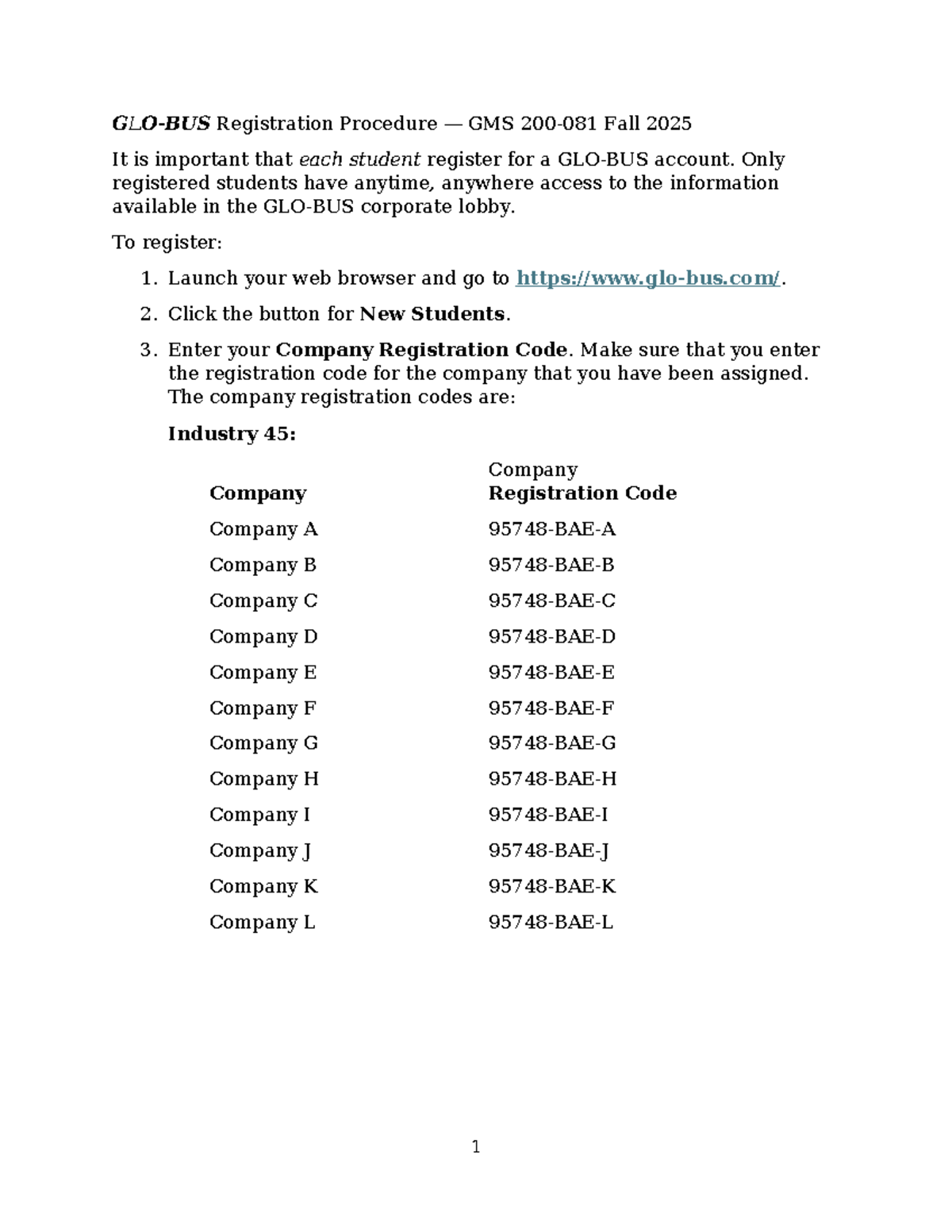 GLO-BUS Registration Procedure — GMS 200-081 Fall 2025

It is important that each student register for a GLO-BUS account. Only registered students have anytime, anywhere access to the information available in the GLO-BUS corporate lobby.

To register:

1. Launch your web browser and go to https://www.glo-bus.com/.

2. Click the button for New Students.

3. Enter your Company Registration Code. Make sure that you enter the registration code for the company that you have been assigned. The company registration codes are:

Industry 45:

| Company | Company Registration Code |
|---|---|
| Company A | 95748-BAE-A |
| Company B | 95748-BAE-B |
| Company C | 95748-BAE-C |
| Company D | 95748-BAE-D |
| Company E | 95748-BAE-E |
| Company F | 95748-BAE-F |
| Company G | 95748-BAE-G |
| Company H | 95748-BAE-H |
| Company I | 95748-BAE-I |
| Company J | 95748-BAE-J |
| Company K | 95748-BAE-K |
| Company L | 95748-BAE-L |

1